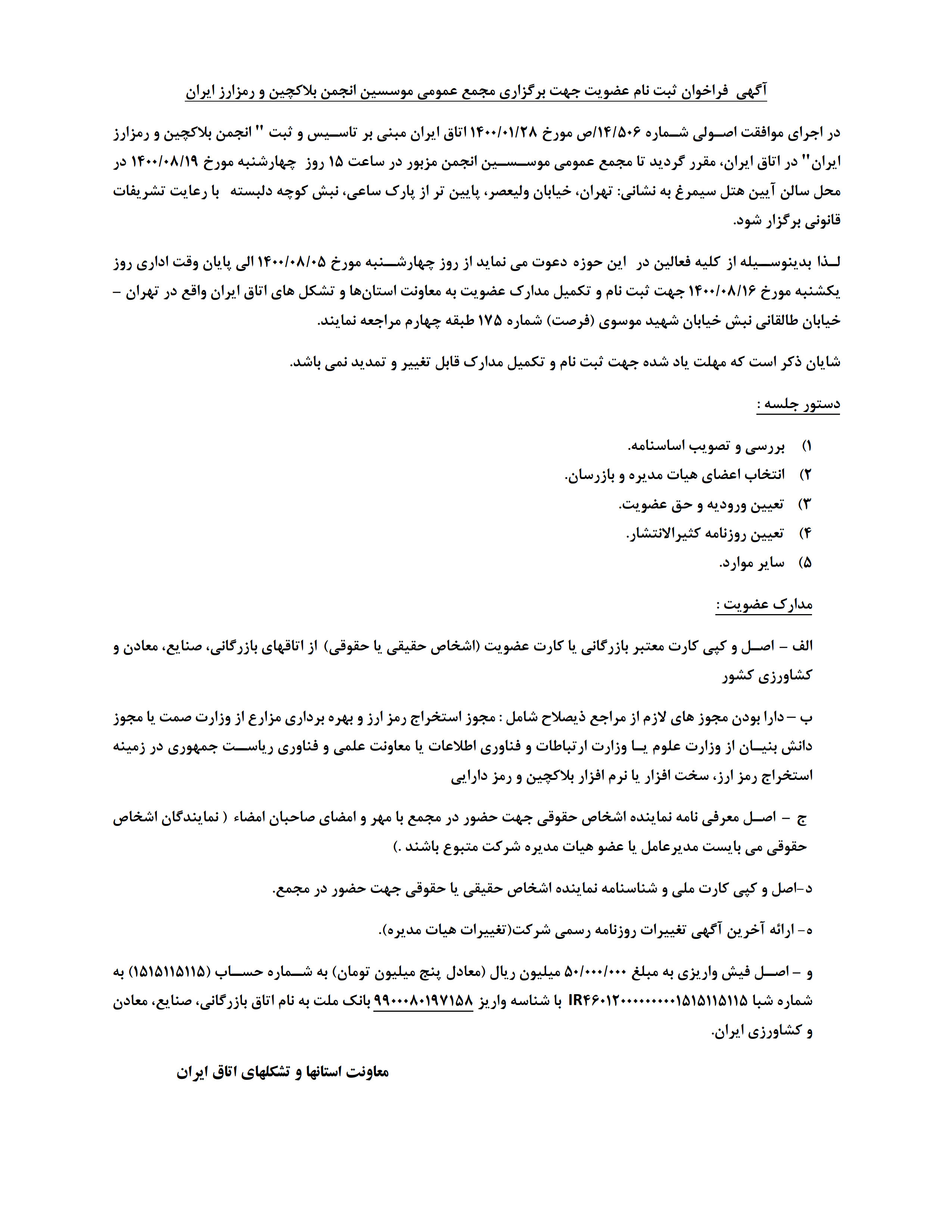 آگهی فراخوان ثبت نام عضویت جهت برگزاری مجمع عمومی موسسین انجمن بلاکچین و رمزارز ایران

در اجرای موافقت اصولی شماره ۱۴/۵۰۶/ص مورخ ۱۴۰۰/۰۱/۲۸ اتاق ایران مبنی بر تاسیس و ثبت " انجمن بلاکچین و رمزارز ایران" در اتاق ایران، مقرر گردید تا مجمع عمومی موسسین انجمن مزبور در ساعت ۱۵ روز چهارشنبه مورخ ۱۴۰۰/۰۸/۱۹ در محل سالن آیین هتل سیمرغ به نشانی: تهران، خیابان ولیعصر، پایین تر از پارک ساعی، نبش کوچه دلبسته با رعایت تشریفات قانونی برگزار شود.

لذا بدینوسیله از کلیه فعالین در این حوزه دعوت می نماید از روز چهارشنبه مورخ ۱۴۰۰/۰۸/۰۵ الی پایان وقت اداری روز یکشنبه مورخ ۱۴۰۰/۰۸/۱۶ جهت ثبت نام و تکمیل مدارک عضویت به معاونت استان‌ها و تشکل های اتاق ایران واقع در تهران – خیابان طالقانی نبش خیابان شهید موسوی (فرصت) شماره ۱۷۵ طبقه چهارم مراجعه نمایند.

شایان ذکر است که مهلت یاد شده جهت ثبت نام و تکمیل مدارک قابل تغییر و تمدید نمی باشد.

دستور جلسه :

۱) بررسی و تصویب اساسنامه.
۲) انتخاب اعضای هیات مدیره و بازرسان.
۳) تعیین ورودیه و حق عضویت.
۴) تعیین روزنامه کثیرالانتشار.
۵) سایر موارد.

مدارک عضویت :

الف – اصل و کپی کارت معتبر بازرگانی یا کارت عضویت (اشخاص حقیقی یا حقوقی) از اتاقهای بازرگانی، صنایع، معادن و کشاورزی کشور

ب – دارا بودن مجوز های لازم از مراجع ذیصلاح شامل : مجوز استخراج رمز ارز و بهره برداری مزارع از وزارت صمت یا مجوز دانش بنیان از وزارت علوم یا وزارت ارتباطات و فناوری اطلاعات یا معاونت علمی و فناوری ریاست جمهوری در زمینه استخراج رمز ارز، سخت افزار یا نرم افزار بلاکچین و رمز دارایی

ج – اصل معرفی نامه نماینده اشخاص حقوقی جهت حضور در مجمع با مهر و امضای صاحبان امضاء ( نمایندگان اشخاص حقوقی می بایست مدیرعامل یا عضو هیات مدیره شرکت متبوع باشند .)

د-اصل و کپی کارت ملی و شناسنامه نماینده اشخاص حقیقی یا حقوقی جهت حضور در مجمع.

ه- ارائه آخرین آگهی تغییرات روزنامه رسمی شرکت(تغییرات هیات مدیره).

و – اصل فیش واریزی به مبلغ ۵۰/۰۰۰/۰۰۰ میلیون ریال (معادل پنج میلیون تومان) به شماره حساب (۱۵۱۵۱۱۵۱۱۵) به شماره شبا IR۴۶۰۱۲۰۰۰۰۰۰۰۰۰۱۵۱۵۱۱۵۱۱۵ با شناسه واریز ۹۹۰۰۰۸۰۱۹۷۱۵۸ بانک ملت به نام اتاق بازرگانی، صنایع، معادن و کشاورزی ایران.

معاونت استانها و تشکلهای اتاق ایران